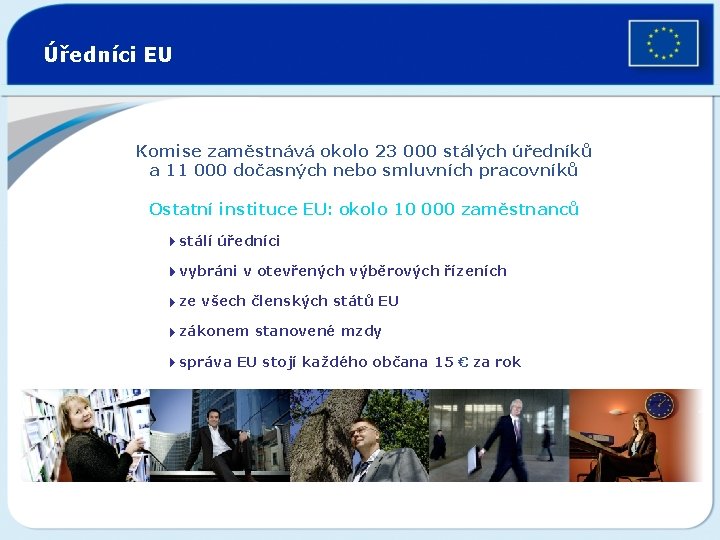 Úředníci EU

Komise zaměstnává okolo 23 000 stálých úředníků a 11 000 dočasných nebo smluvních pracovníků

Ostatní instituce EU: okolo 10 000 zaměstnanců

stálí úředníci

vybráni v otevřených výběrových řízeních

ze všech členských států EU

zákonem stanovené mzdy

správa EU stojí každého občana 15 € za rok